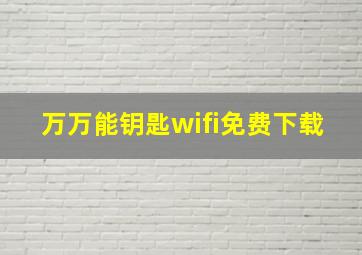 万万能钥匙wifi免费下载